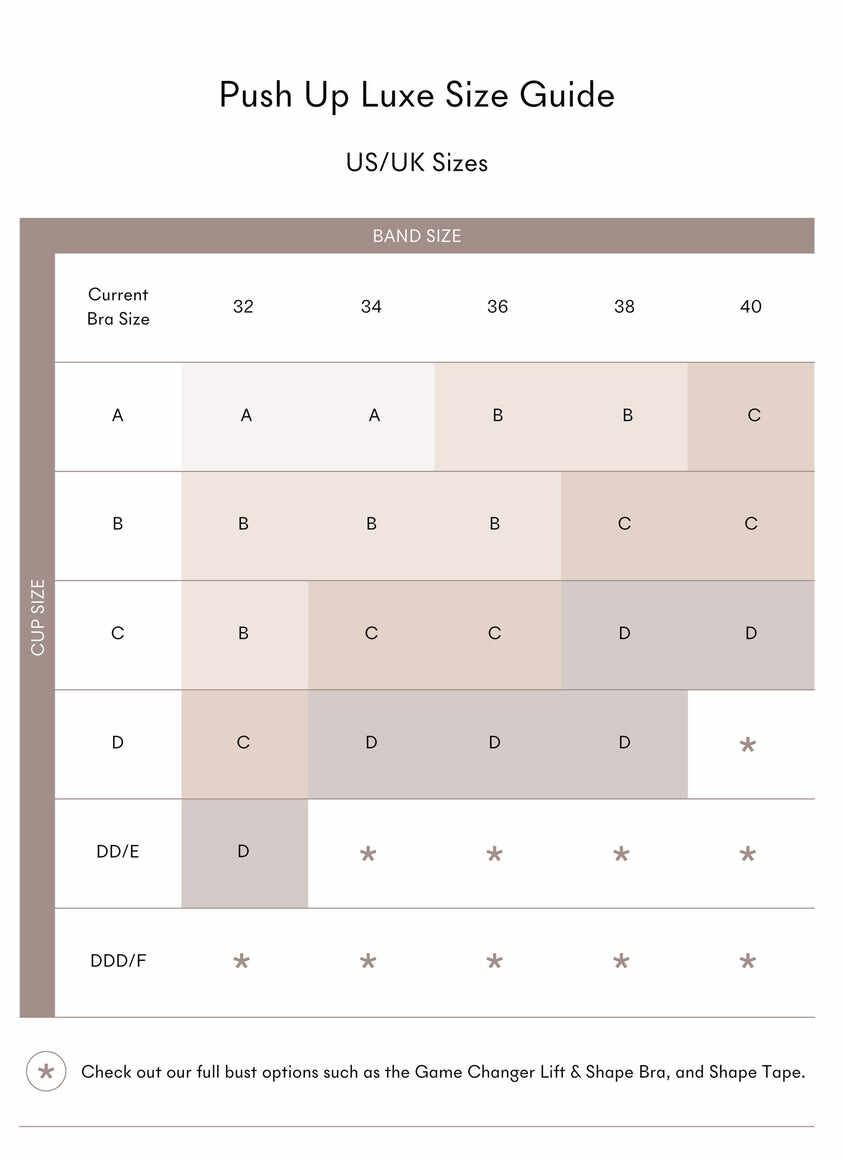 Push Up Luxe Size Guide

US/UK Sizes

BAND SIZE

CUP SIZE

| Current Bra Size | 32 | 34 | 36 | 38 | 40 |
|---|---|---|---|---|---|
| A | A | A | B | B | C |
| B | B | B | B | C | C |
| C | B | C | C | D | D |
| D | C | D | D | D | * |
| DD/E | D | * | * | * | * |
| DDD/F | * | * | * | * | * |

* Check out our full bust options such as the Game Changer Lift & Shape Bra, and Shape Tape.